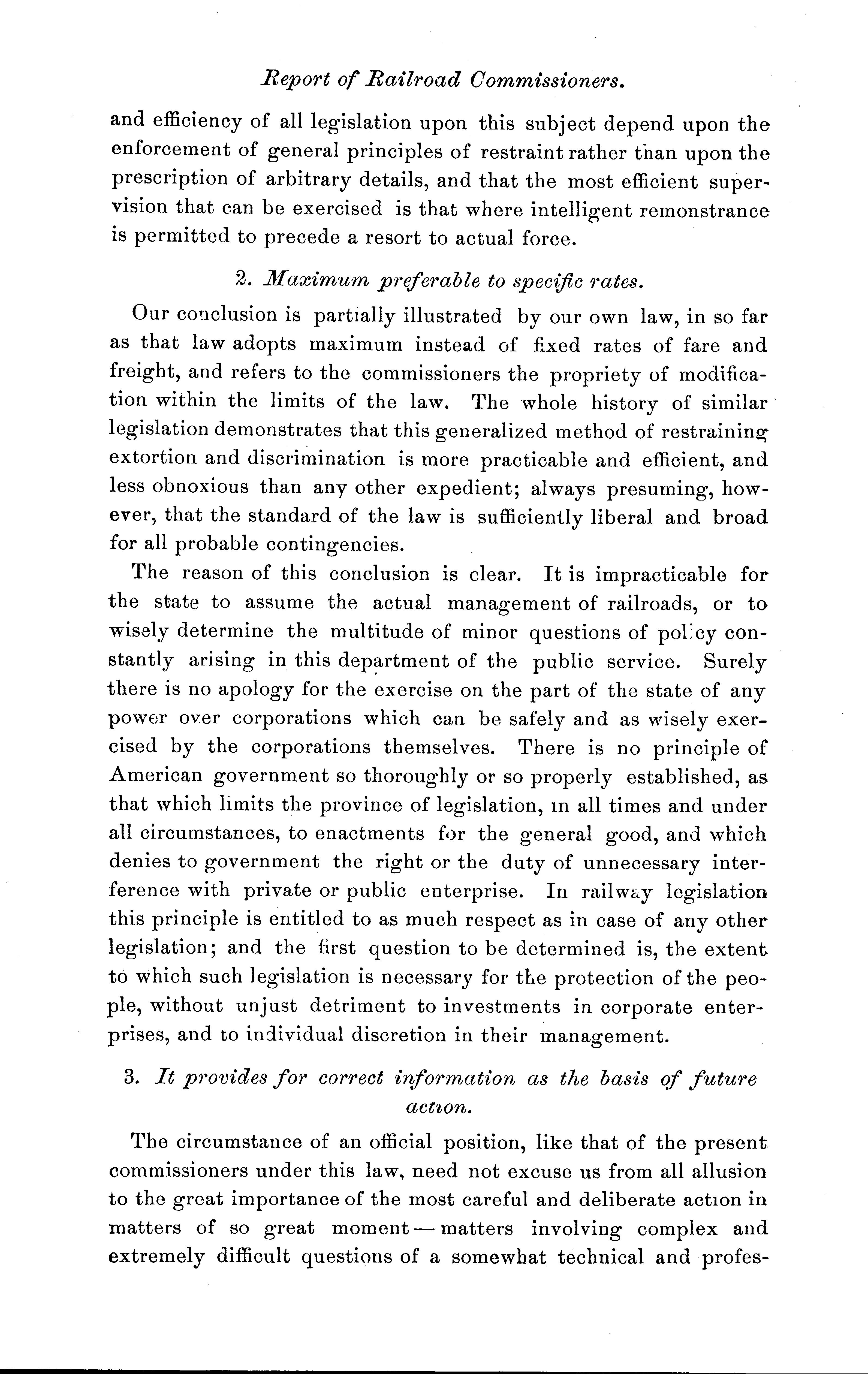 Report of Railroad Commissioners.

and efficiency of all legislation upon this subject depend upon the enforcement of general principles of restraint rather than upon the prescription of arbitrary details, and that the most efficient supervision that can be exercised is that where intelligent remonstrance is permitted to precede a resort to actual force.

2. Maximum preferable to specific rates.

Our conclusion is partially illustrated by our own law, in so far as that law adopts maximum instead of fixed rates of fare and freight, and refers to the commissioners the propriety of modification within the limits of the law. The whole history of similar legislation demonstrates that this generalized method of restraining extortion and discrimination is more practicable and efficient, and less obnoxious than any other expedient; always presuming, however, that the standard of the law is sufficiently liberal and broad for all probable contingencies.

The reason of this conclusion is clear. It is impracticable for the state to assume the actual management of railroads, or to wisely determine the multitude of minor questions of policy constantly arising in this department of the public service. Surely there is no apology for the exercise on the part of the state of any power over corporations which can be safely and as wisely exercised by the corporations themselves. There is no principle of American government so thoroughly or so properly established, as that which limits the province of legislation, in all times and under all circumstances, to enactments for the general good, and which denies to government the right or the duty of unnecessary interference with private or public enterprise. In railway legislation this principle is entitled to as much respect as in case of any other legislation; and the first question to be determined is, the extent to which such legislation is necessary for the protection of the people, without unjust detriment to investments in corporate enterprises, and to individual discretion in their management.

3. It provides for correct information as the basis of future action.

The circumstance of an official position, like that of the present commissioners under this law, need not excuse us from all allusion to the great importance of the most careful and deliberate action in matters of so great moment — matters involving complex and extremely difficult questions of a somewhat technical and profes-